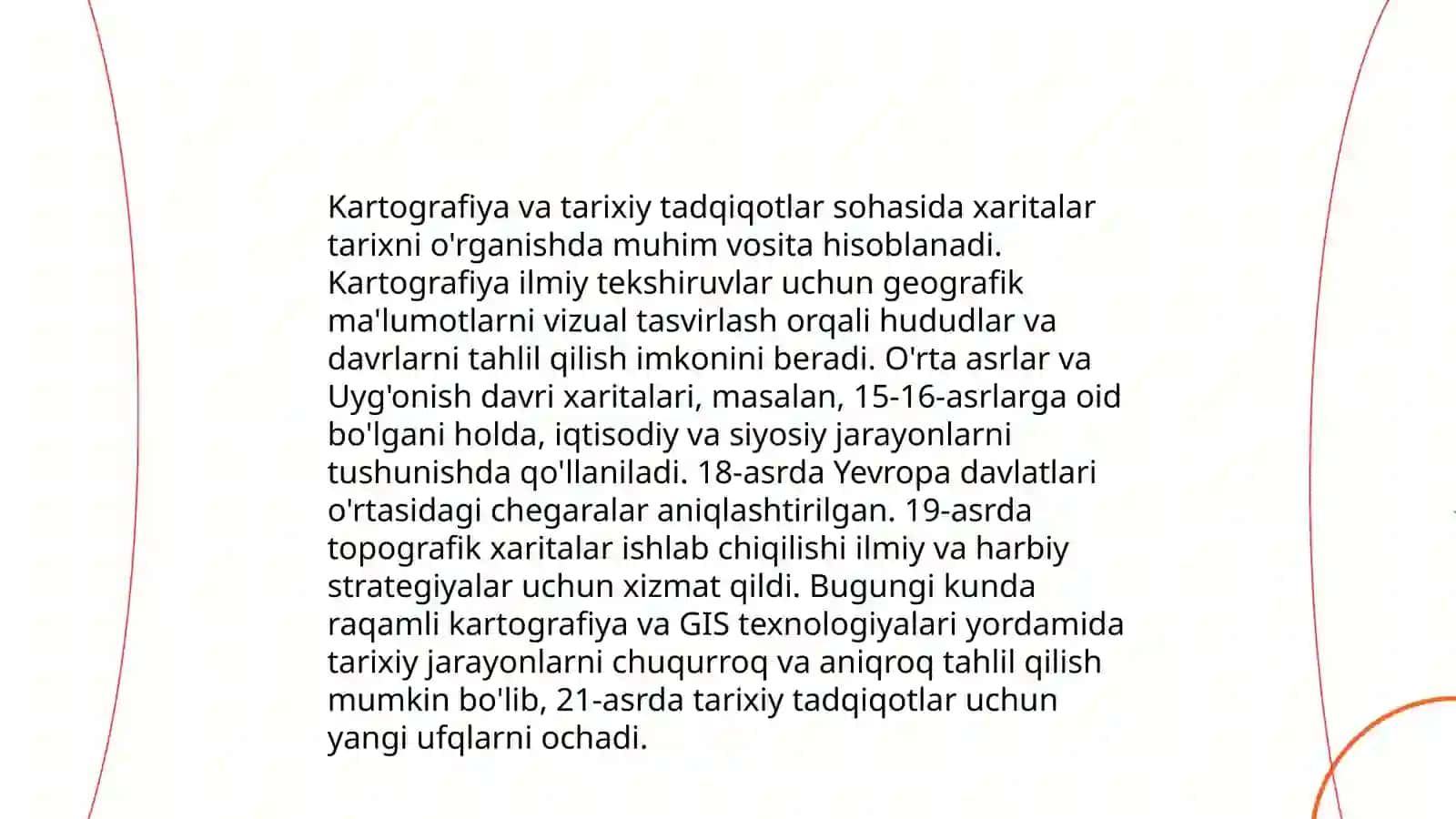 Kartografiya va tarixiy tadqiqotlar sohasida xaritalar tarixni o'rganishda muhim vosita hisoblanadi. Kartografiya ilmiy tekshiruvlar uchun geografik ma'lumotlarni vizual tasvirlash orqali hududlar va davrlarni tahlil qilish imkonini beradi. O'rta asrlar va Uyg'onish davri xaritalari, masalan, 15-16-asrlarga oid bo'lgani holda, iqtisodiy va siyosiy jarayonlarni tushunishda qo'llaniladi. 18-asrda Yevropa davlatlari o'rtasidagi chegaralar aniqlashtirilgan. 19-asrda topografik xaritalar ishlab chiqilishi ilmiy va harbiy strategiyalar uchun xizmat qildi. Bugungi kunda raqamli kartografiya va GIS texnologiyalari yordamida tarixiy jarayonlarni chuqurroq va aniqroq tahlil qilish mumkin bo'lib, 21-asrda tarixiy tadqiqotlar uchun yangi ufqlarni ochadi.